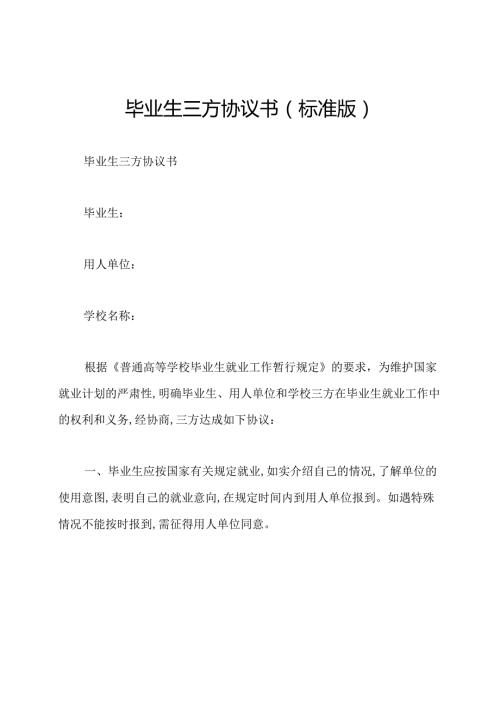 毕业生三方协议书（标准版）

毕业生三方协议书

毕业生：

用人单位：

学校名称：

根据《普通高等学校毕业生就业工作暂行规定》的要求，为维护国家就业计划的严肃性，明确毕业生、用人单位和学校三方在毕业生就业工作中的权利和义务，经协商，三方达成如下协议：

一、毕业生应按国家有关规定就业，如实介绍自己的情况，了解单位的使用意图，表明自己的就业意向，在规定时间内到用人单位报到。如遇特殊情况不能按时报到，需征得用人单位同意。